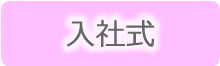 入社式